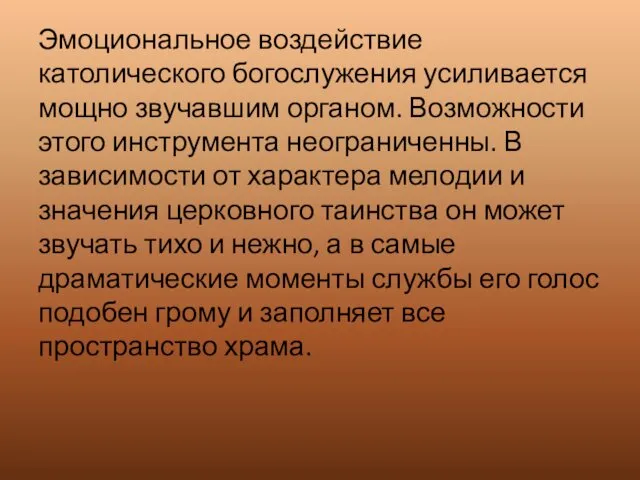 Эмоциональное воздействие католического богослужения усиливается мощно звучавшим органом. Возможности этого инструмента неограниченны. В зависимости от характера мелодии и значения церковного таинства он может звучать тихо и нежно, а в самые драматические моменты службы его голос подобен грому и заполняет все пространство храма.